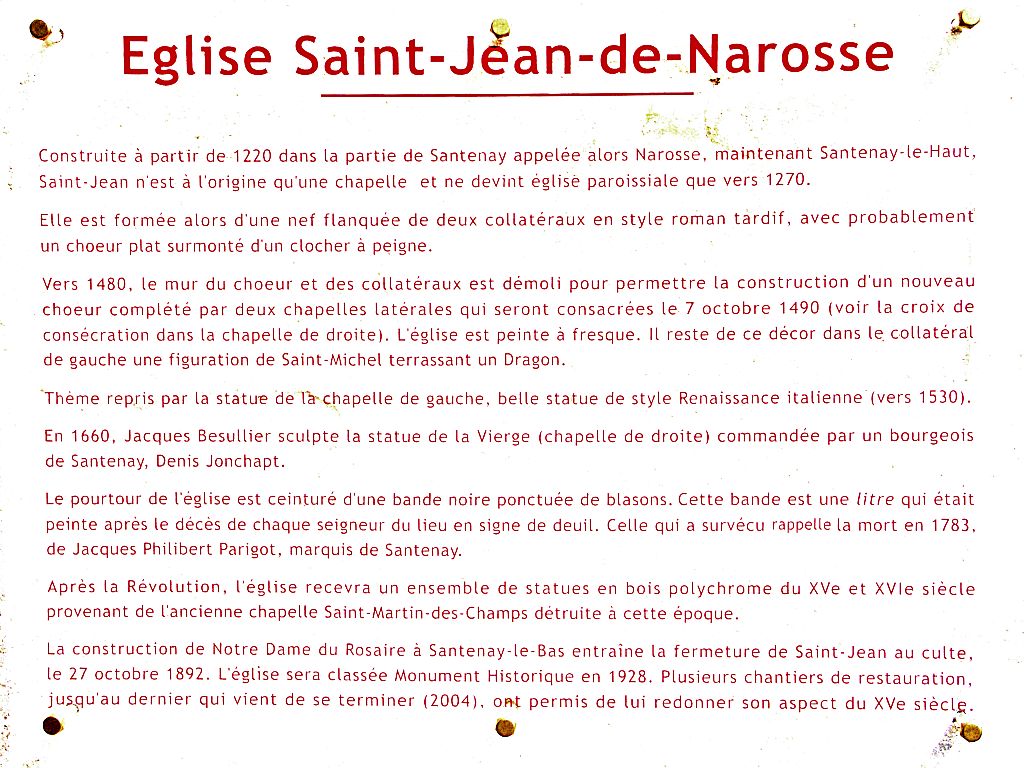 Eglise Saint-Jean-de-Narosse

Construite à partir de 1220 dans la partie de Santenay appelée alors Narosse, maintenant Santenay-le-Haut, Saint-Jean n'est à l'origine qu'une chapelle et ne devint église paroissiale que vers 1270.

Elle est formée alors d'une nef flanquée de deux collatéraux en style roman tardif, avec probablement un choeur plat surmonté d'un clocher à peigne.

Vers 1480, le mur du choeur et des collatéraux est démoli pour permettre la construction d'un nouveau choeur complété par deux chapelles latérales qui seront consacrées le 7 octobre 1490 (voir la croix de consécration dans la chapelle de droite). L'église est peinte à fresque. Il reste de ce décor dans le collatéral de gauche une figuration de Saint-Michel terrassant un Dragon.

Thème repris par la statue de la chapelle de gauche, belle statue de style Renaissance italienne (vers 1530).

En 1660, Jacques Besullier sculpte la statue de la Vierge (chapelle de droite) commandée par un bourgeois de Santenay, Denis Jonchapt.

Le pourtour de l'église est ceinturé d'une bande noire ponctuée de blasons. Cette bande est une litre qui était peinte après le décès de chaque seigneur du lieu en signe de deuil. Celle qui a survécu rappelle la mort en 1783, de Jacques Philibert Parigot, marquis de Santenay.

Après la Révolution, l'église recevra un ensemble de statues en bois polychrome du XVe et XVIe siècle provenant de l'ancienne chapelle Saint-Martin-des-Champs détruite à cette époque.

La construction de Notre Dame du Rosaire à Santenay-le-Bas entraîne la fermeture de Saint-Jean au culte, le 27 octobre 1892. L'église sera classée Monument Historique en 1928. Plusieurs chantiers de restauration, jusqu'au dernier qui vient de se terminer (2004), ont permis de lui redonner son aspect du XVe siècle.